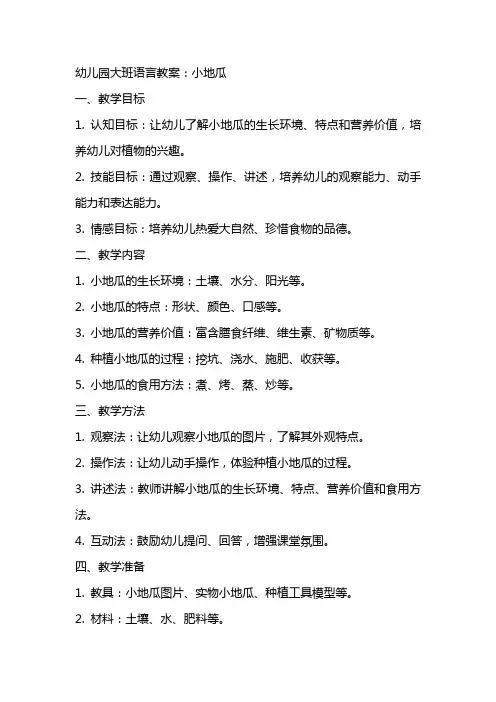 幼儿园大班语言教案：小地瓜

一、教学目标

1. 认知目标：让幼儿了解小地瓜的生长环境、特点和营养价值，培养幼儿对植物的兴趣。

2. 技能目标：通过观察、操作、讲述，培养幼儿的观察能力、动手能力和表达能力。

3. 情感目标：培养幼儿热爱大自然、珍惜食物的品德。

二、教学内容

1. 小地瓜的生长环境：土壤、水分、阳光等。

2. 小地瓜的特点：形状、颜色、口感等。

3. 小地瓜的营养价值：富含膳食纤维、维生素、矿物质等。

4. 种植小地瓜的过程：挖坑、浇水、施肥、收获等。

5. 小地瓜的食用方法：煮、烤、蒸、炒等。

三、教学方法

1. 观察法：让幼儿观察小地瓜的图片，了解其外观特点。

2. 操作法：让幼儿动手操作，体验种植小地瓜的过程。

3. 讲述法：教师讲解小地瓜的生长环境、特点、营养价值和食用方法。

4. 互动法：鼓励幼儿提问、回答，增强课堂氛围。

四、教学准备

1. 教具：小地瓜图片、实物小地瓜、种植工具模型等。

2. 材料：土壤、水、肥料等。